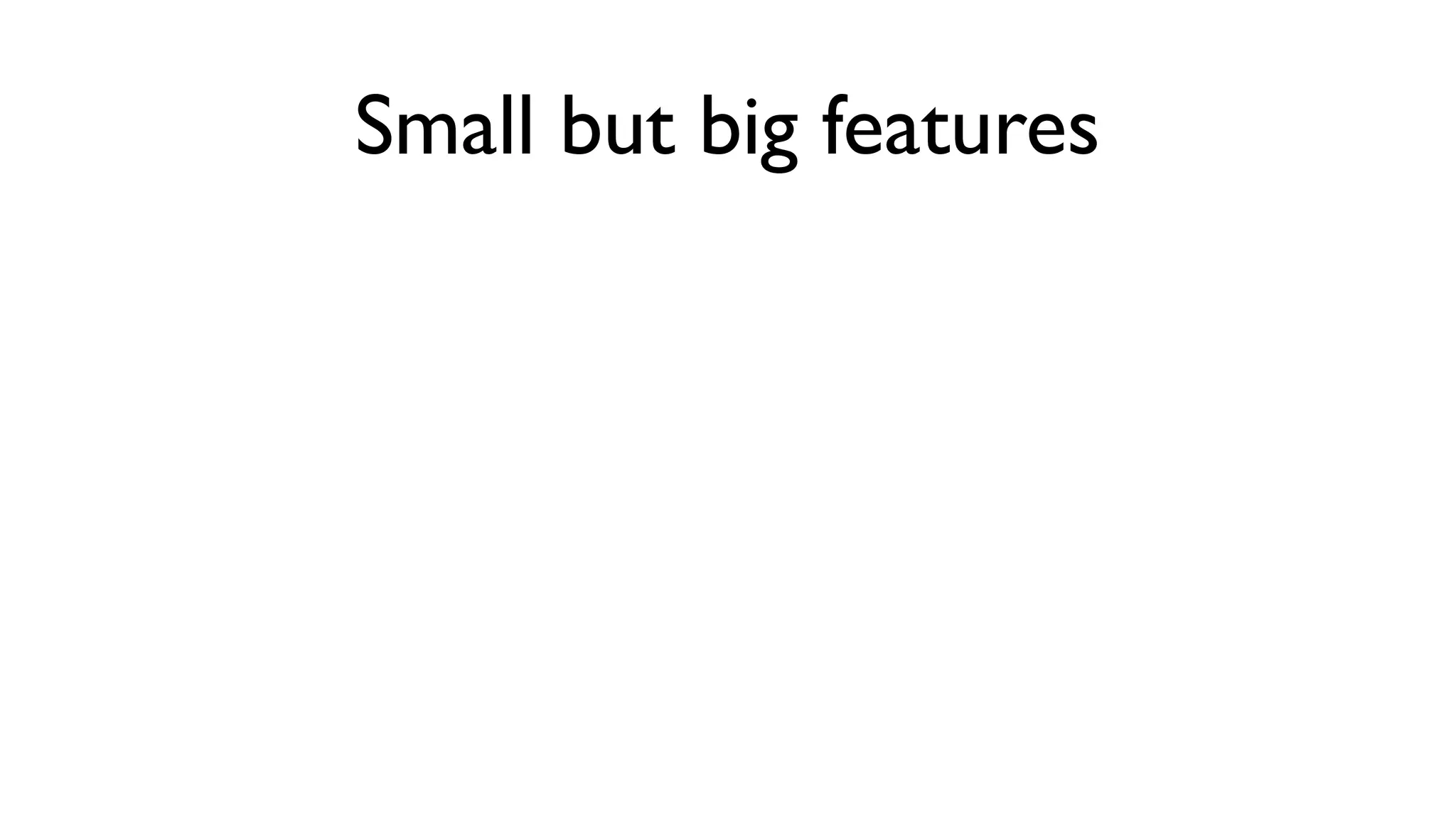 Small but big features